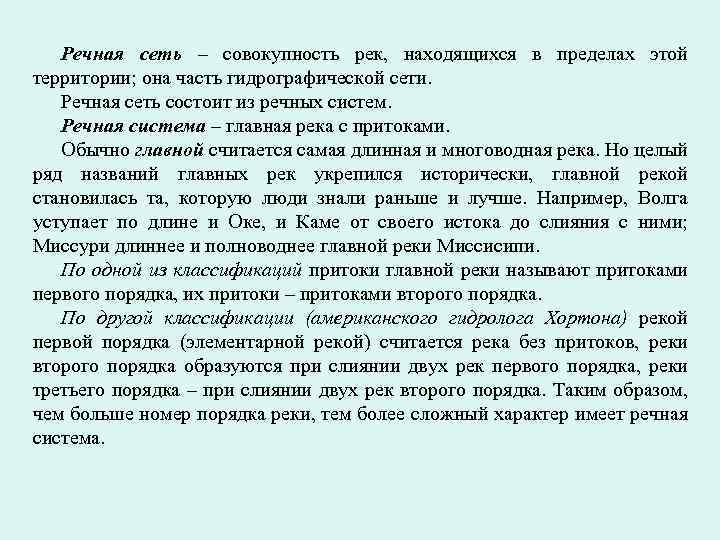 Речная сеть – совокупность рек, находящихся в пределах этой территории; она часть гидрографической сети.

Речная сеть состоит из речных систем.

Речная система – главная река с притоками.

Обычно главной считается самая длинная и многоводная река. Но целый ряд названий главных рек укрепился исторически, главной рекой становилась та, которую люди знали раньше и лучше. Например, Волга уступает по длине и Оке, и Каме от своего истока до слияния с ними; Миссури длиннее и полноводнее главной реки Миссисипи.

По одной из классификаций притоки главной реки называют притоками первого порядка, их притоки – притоками второго порядка.

По другой классификации (американского гидролога Хортона) рекой первой порядка (элементарной рекой) считается река без притоков, реки второго порядка образуются при слиянии двух рек первого порядка, реки третьего порядка – при слиянии двух рек второго порядка. Таким образом, чем больше номер порядка реки, тем более сложный характер имеет речная система.